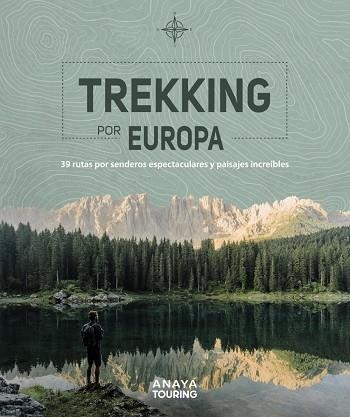 TREKKING
POR EUROPA

39 rutas por senderos espectaculares y paisajes increíbles

ANAYA
TOURING